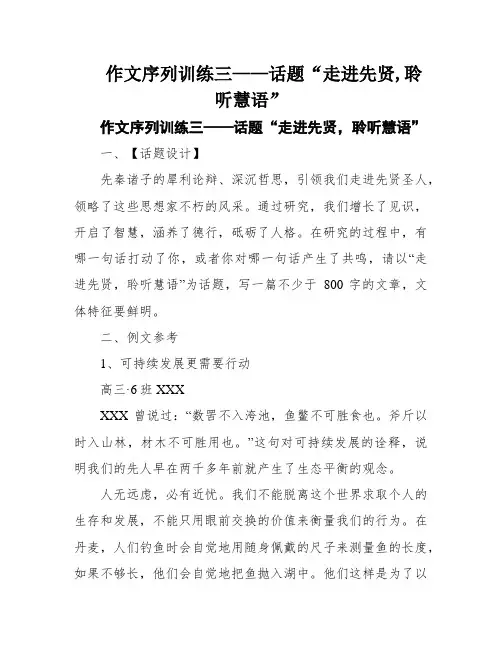 作文序列训练三——话题“走进先贤,聆听慧语”

作文序列训练三——话题“走进先贤，聆听慧语”

一、【话题设计】

先秦诸子的犀利论辩、深沉哲思，引领我们走进先贤圣人，领略了这些思想家不朽的风采。通过研究，我们增长了见识，开启了智慧，涵养了德行，砥砺了人格。在研究的过程中，有哪一句话打动了你，或者你对哪一句话产生了共鸣，请以“走进先贤，聆听慧语”为话题，写一篇不少于 800 字的文章，文体特征要鲜明。

二、例文参考

1、可持续发展更需要行动

高三·6 班 XXX

XXX 曾说过：“数罟不入洿池，鱼鳖不可胜食也。斧斤以时入山林，材木不可胜用也。”这句对可持续发展的诠释，说明我们的先人早在两千多年前就产生了生态平衡的观念。

人无远虑，必有近忧。我们不能脱离这个世界求取个人的生存和发展，不能只用眼前交换的价值来衡量我们的行为。在丹麦，人们钓鱼时会自觉地用随身佩戴的尺子来测量鱼的长度，如果不够长，他们会自觉地把鱼抛入湖中。他们这样是为了以